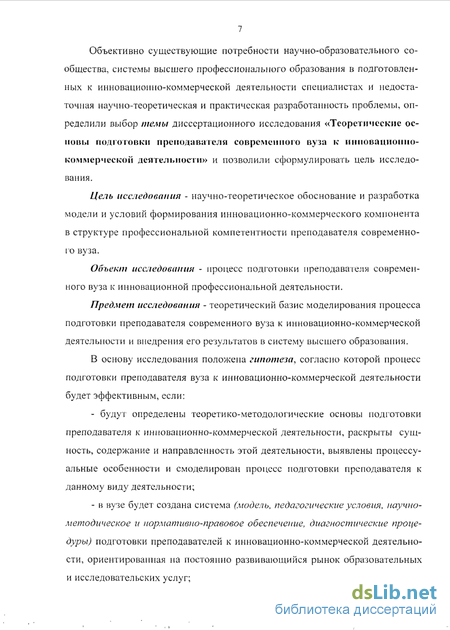 7

Объективно существующие потребности научно-образовательного сообщества, системы высшего профессионального образования в подготовленных к инновационно-коммерческой деятельности специалистах и недостаточная научно-теоретическая и практическая разработанность проблемы, определили выбор темы диссертационного исследования «Теоретические основы подготовки преподавателя современного вуза к инновационно-коммерческой деятельности» и позволили сформулировать цель исследования.

Цель исследования - научно-теоретическое обоснование и разработка модели и условий формирования инновационно-коммерческого компонента в структуре профессиональной компетентности преподавателя современного вуза.

Объект исследования - процесс подготовки преподавателя современного вуза к инновационной профессиональной деятельности.

Предмет исследования - теоретический базис моделирования процесса подготовки преподавателя современного вуза к инновационно-коммерческой деятельности и внедрения его результатов в систему высшего образования.

В основу исследования положена гипотеза, согласно которой процесс подготовки преподавателя вуза к инновационно-коммерческой деятельности будет эффективным, если:

- будут определены теоретико-методологические основы подготовки преподавателя к инновационно-коммерческой деятельности, раскрыты сущность, содержание и направленность этой деятельности, выявлены процессуальные особенности и смоделирован процесс подготовки преподавателя к данному виду деятельности;

- в вузе будет создана система (модель, педагогические условия, научно-методическое и нормативно-правовое обеспечение, диагностические процедуры) подготовки преподавателей к инновационно-коммерческой деятельности, ориентированная на постоянно развивающийся рынок образовательных и исследовательских услуг;

dsLib.net
библиотека диссертаций